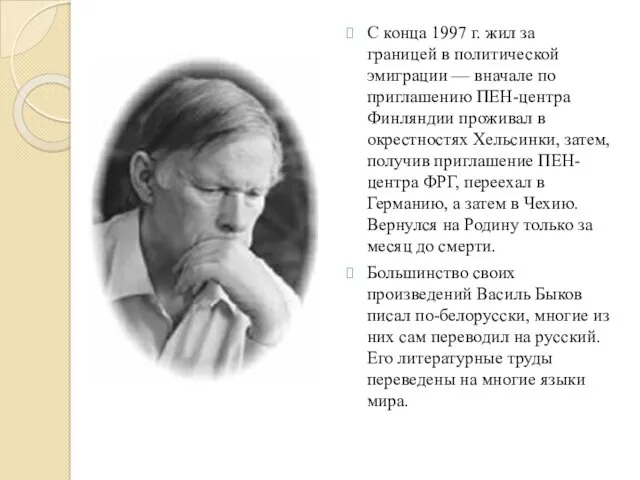 С конца 1997 г. жил за границей в политической эмиграции — вначале по приглашению ПЕН-центра Финляндии проживал в окрестностях Хельсинки, затем, получив приглашение ПЕН-центра ФРГ, переехал в Германию, а затем в Чехию. Вернулся на Родину только за месяц до смерти.

Большинство своих произведений Василь Быков писал по-белорусски, многие из них сам переводил на русский. Его литературные труды переведены на многие языки мира.